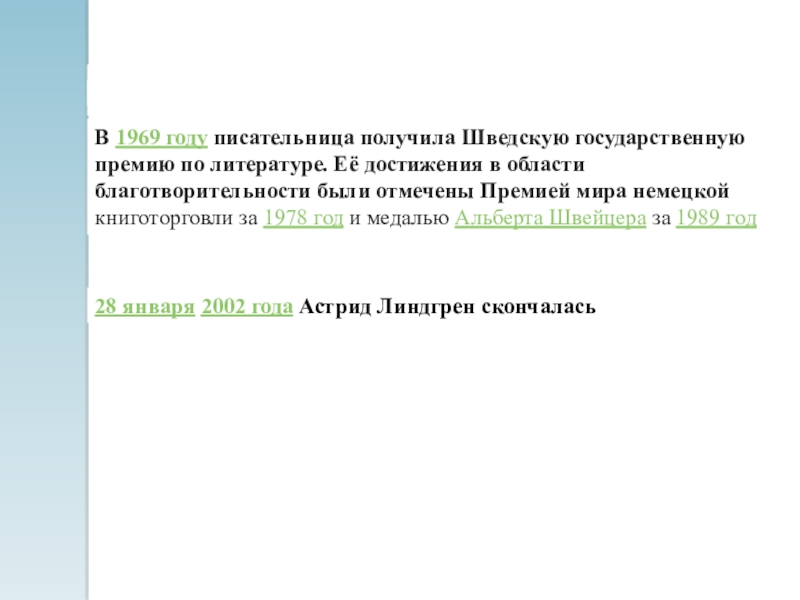 В 1969 году писательница получила Шведскую государственную премию по литературе. Её достижения в области благотворительности были отмечены Премией мира немецкой книготорговли за 1978 год и медалью Альберта Швейцера за 1989 год

28 января 2002 года Астрид Линдгрен скончалась